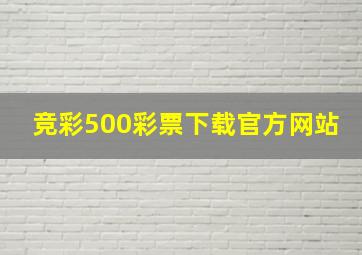 竞彩500彩票下载官方网站